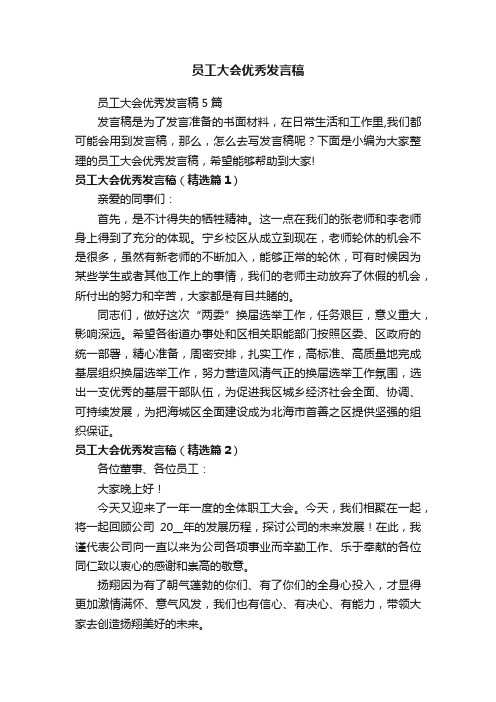 员工大会优秀发言稿

员工大会优秀发言稿 5 篇

发言稿是为了发言准备的书面材料，在日常生活和工作里,我们都可能会用到发言稿，那么，怎么去写发言稿呢？下面是小编为大家整理的员工大会优秀发言稿，希望能够帮助到大家!

员工大会优秀发言稿（精选篇 1）

亲爱的同事们：

首先，是不计得失的牺牲精神。这一点在我们的张老师和李老师身上得到了充分的体现。宁乡校区从成立到现在，老师轮休的机会不是很多，虽然有新老师的不断加入，能够正常的轮休，可有时候因为某些学生或者其他工作上的事情，我们的老师主动放弃了休假的机会，所付出的努力和辛苦，大家都是有目共睹的。

同志们，做好这次“两委”换届选举工作，任务艰巨，意义重大，影响深远。希望各街道办事处和区相关职能部门按照区委、区政府的统一部署，精心准备，周密安排，扎实工作，高标准、高质量地完成基层组织换届选举工作，努力营造风清气正的换届选举工作氛围，选出一支优秀的基层干部队伍，为促进我区城乡经济社会全面、协调、可持续发展，为把海城区全面建设成为北海市首善之区提供坚强的组织保证。

员工大会优秀发言稿（精选篇 2）

各位董事、各位员工：

大家晚上好！

今天又迎来了一年一度的全体职工大会。今天，我们相聚在一起，将一起回顾公司 20__年的发展历程，探讨公司的未来发展！在此，我谨代表公司向一直以来为公司各项事业而辛勤工作、乐于奉献的各位同仁致以衷心的感谢和崇高的敬意。

扬翔因为有了朝气蓬勃的你们、有了你们的全身心投入，才显得更加激情满怀、意气风发，我们也有信心、有决心、有能力，带领大家去创造扬翔美好的未来。